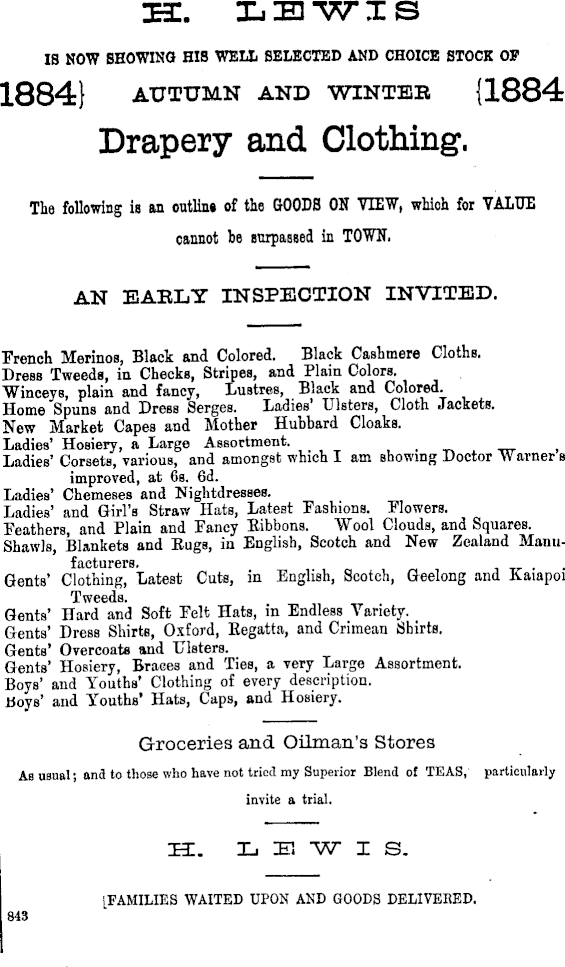 H. LEWIS

IS NOW SHOWING HIS WELL SELECTED AND CHOICE STOCK OF

1884} AUTUMN AND WINTER {1884

Drapery and Clothing.

The following is an outline of the GOODS ON VIEW, which for VALUE cannot be surpassed in TOWN.

AN EARLY INSPECTION INVITED.

French Merinos, Black and Colored. Black Cashmere Cloths.
Dress Tweeds, in Checks, Stripes, and Plain Colors.
Winceys, plain and fancy, Lustres, Black and Colored.
Home Spuns and Dress Serges. Ladies' Ulsters, Cloth Jackets.
New Market Capes and Mother Hubbard Cloaks.
Ladies' Hosiery, a Large Assortment.
Ladies' Corsets, various, and amongst which I am showing Doctor Warner's improved, at 6s. 6d.
Ladies' Chemeses and Nightdresses.
Ladies' and Girl's Straw Hats, Latest Fashions. Flowers.
Feathers, and Plain and Fancy Ribbons. Wool Clouds, and Squares.
Shawls, Blankets and Rugs, in English, Scotch and New Zealand Manufacturers.
Gents' Clothing, Latest Cuts, in English, Scotch, Geelong and Kaiapoi Tweeds.
Gents' Hard and Soft Felt Hats, in Endless Variety.
Gents' Dress Shirts, Oxford, Regatta, and Crimean Shirts.
Gents' Overcoats and Ulsters.
Gents' Hosiery, Braces and Ties, a very Large Assortment.
Boys' and Youths' Clothing of every description.
Boys' and Youths' Hats, Caps, and Hosiery.

Groceries and Oilman's Stores

As usual; and to those who have not tried my Superior Blend of TEAS, particularly invite a trial.

H. LEWIS.

[FAMILIES WAITED UPON AND GOODS DELIVERED.

843